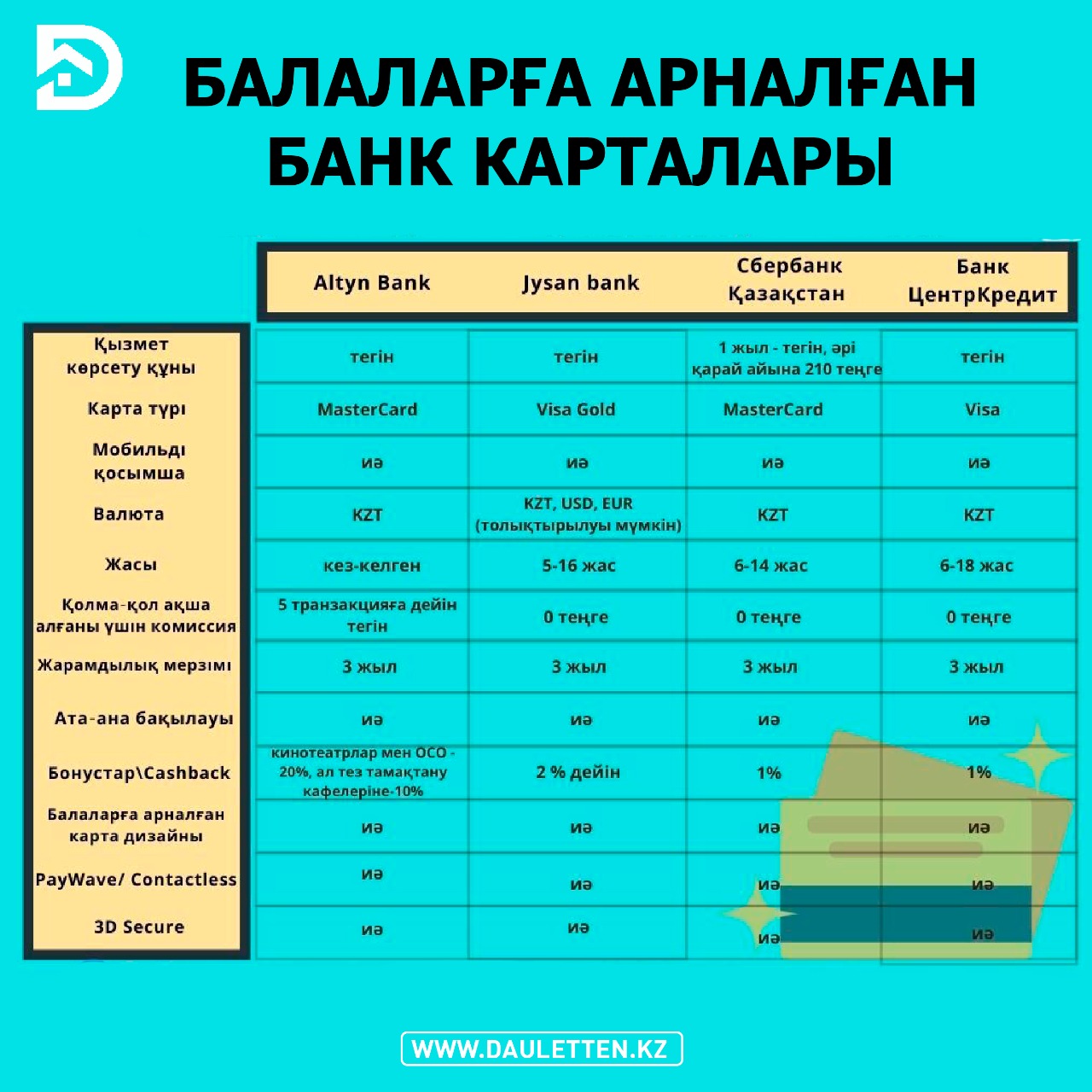 БАЛАЛАРҒА АРНАЛҒАН БАНК КАРТАЛАРЫ

| | Altyn Bank | Jysan bank | Сбербанк Қазақстан | Банк ЦентрКредит |
|---|---|---|---|---|
| Қызмет көрсету құны | тегін | тегін | 1 жыл - тегін, әрі қарай айына 210 теңге | тегін |
| Карта түрі | MasterCard | Visa Gold | MasterCard | Visa |
| Мобильді қосымша | иә | иә | иә | иә |
| Валюта | KZT | KZT, USD, EUR (толықтырылуы мүмкін) | KZT | KZT |
| Жасы | кез-келген | 5-16 жас | 6-14 жас | 6-18 жас |
| Қолма-қол ақша алғаны үшін комиссия | 5 транзакцияға дейін тегін | 0 теңге | 0 теңге | 0 теңге |
| Жарамдылық мерзімі | 3 жыл | 3 жыл | 3 жыл | 3 жыл |
| Ата-ана бақылауы | иә | иә | иә | иә |
| Бонустар\Cashback | кинотеатрлар мен ОСО - 20%, ал тез тамақтану кафелеріне-10% | 2 % дейін | 1% | 1% |
| Балаларға арналған карта дизайны | иә | иә | иә | иә |
| PayWave/ Contactless | иә | иә | иә | иә |
| 3D Secure | иә | иә | иә | иә |

WWW.DAULETTEN.KZ